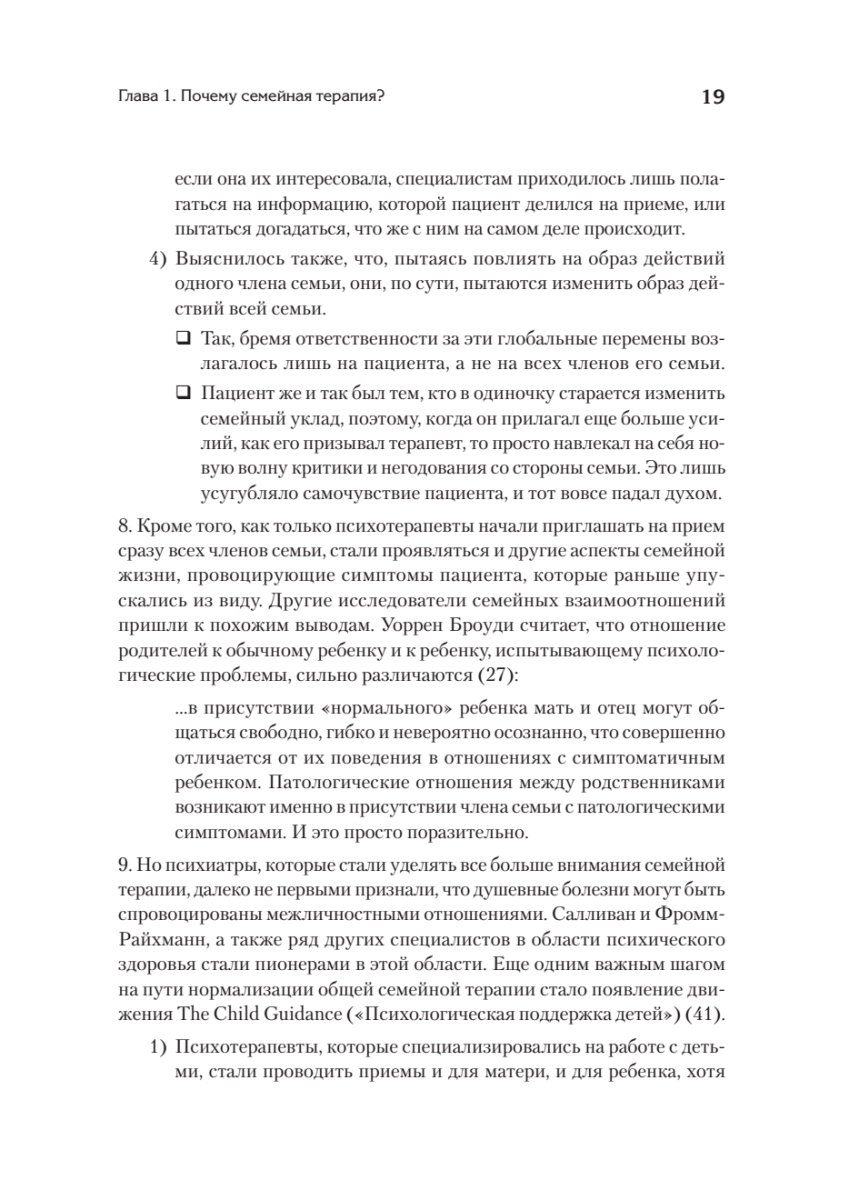 Глава 1. Почему семейная терапия?

19

если она их интересовала, специалистам приходилось лишь полагаться на информацию, которой пациент делился на приеме, или пытаться догадаться, что же с ним на самом деле происходит.

4) Выяснилось также, что, пытаясь повлиять на образ действий одного члена семьи, они, по сути, пытаются изменить образ действий всей семьи.

❑ Так, бремя ответственности за эти глобальные перемены возлагалось лишь на пациента, а не на всех членов его семьи.

❑ Пациент же и так был тем, кто в одиночку старается изменить семейный уклад, поэтому, когда он прилагал еще больше усилий, как его призывал терапевт, то просто навлекал на себя новую волну критики и негодования со стороны семьи. Это лишь усугубляло самочувствие пациента, и тот вовсе падал духом.

8. Кроме того, как только психотерапевты начали приглашать на прием сразу всех членов семьи, стали проявляться и другие аспекты семейной жизни, провоцирующие симптомы пациента, которые раньше упускались из виду. Другие исследователи семейных взаимоотношений пришли к похожим выводам. Уоррен Броуди считает, что отношение родителей к обычному ребенку и к ребенку, испытывающему психологические проблемы, сильно различаются (27):

...в присутствии «нормального» ребенка мать и отец могут общаться свободно, гибко и невероятно осознанно, что совершенно отличается от их поведения в отношениях с симптоматичным ребенком. Патологические отношения между родственниками возникают именно в присутствии члена семьи с патологическими симптомами. И это просто поразительно.

9. Но психиатры, которые стали уделять все больше внимания семейной терапии, далеко не первыми признали, что душевные болезни могут быть спровоцированы межличностными отношениями. Салливан и Фромм-Райхманн, а также ряд других специалистов в области психического здоровья стали пионерами в этой области. Еще одним важным шагом на пути нормализации общей семейной терапии стало появление движения The Child Guidance («Психологическая поддержка детей») (41).

1) Психотерапевты, которые специализировались на работе с детьми, стали проводить приемы и для матери, и для ребенка, хотя